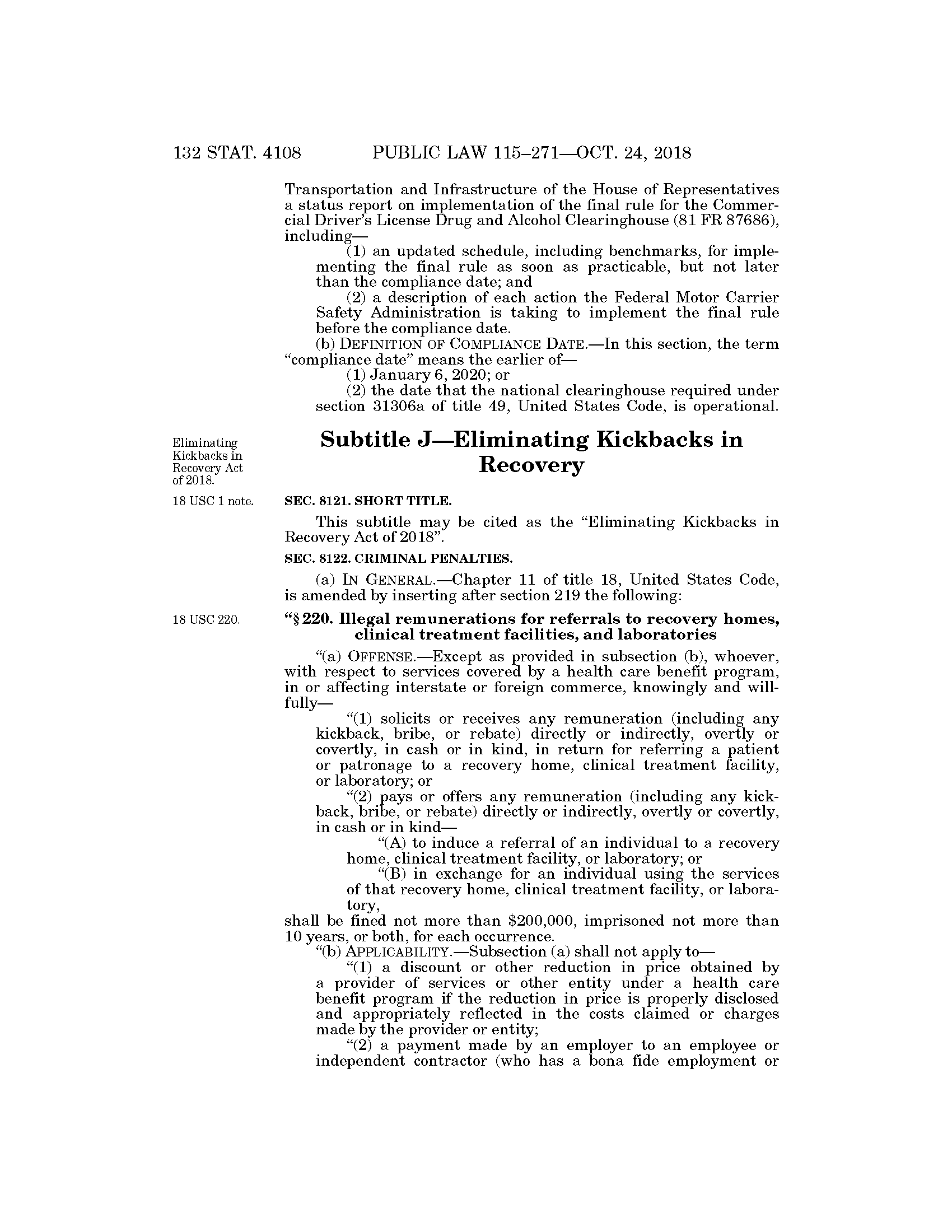 132 STAT. 4108 PUBLIC LAW 115–271—OCT. 24, 2018

Transportation and Infrastructure of the House of Representatives a status report on implementation of the final rule for the Commercial Driver's License Drug and Alcohol Clearinghouse (81 FR 87686), including—

(1) an updated schedule, including benchmarks, for implementing the final rule as soon as practicable, but not later than the compliance date; and

(2) a description of each action the Federal Motor Carrier Safety Administration is taking to implement the final rule before the compliance date.

(b) DEFINITION OF COMPLIANCE DATE.—In this section, the term "compliance date" means the earlier of—

(1) January 6, 2020; or

(2) the date that the national clearinghouse required under section 31306a of title 49, United States Code, is operational.

Eliminating Kickbacks in Recovery Act of 2018.

Subtitle J—Eliminating Kickbacks in Recovery

18 USC 1 note.

SEC. 8121. SHORT TITLE.

This subtitle may be cited as the "Eliminating Kickbacks in Recovery Act of 2018".

SEC. 8122. CRIMINAL PENALTIES.

(a) IN GENERAL.—Chapter 11 of title 18, United States Code, is amended by inserting after section 219 the following:

18 USC 220.

"§ 220. Illegal remunerations for referrals to recovery homes, clinical treatment facilities, and laboratories

"(a) OFFENSE.—Except as provided in subsection (b), whoever, with respect to services covered by a health care benefit program, in or affecting interstate or foreign commerce, knowingly and willfully—

"(1) solicits or receives any remuneration (including any kickback, bribe, or rebate) directly or indirectly, overtly or covertly, in cash or in kind, in return for referring a patient or patronage to a recovery home, clinical treatment facility, or laboratory; or

"(2) pays or offers any remuneration (including any kickback, bribe, or rebate) directly or indirectly, overtly or covertly, in cash or in kind—

"(A) to induce a referral of an individual to a recovery home, clinical treatment facility, or laboratory; or

"(B) in exchange for an individual using the services of that recovery home, clinical treatment facility, or laboratory,

shall be fined not more than $200,000, imprisoned not more than 10 years, or both, for each occurrence.

"(b) APPLICABILITY.—Subsection (a) shall not apply to—

"(1) a discount or other reduction in price obtained by a provider of services or other entity under a health care benefit program if the reduction in price is properly disclosed and appropriately reflected in the costs claimed or charges made by the provider or entity;

"(2) a payment made by an employer to an employee or independent contractor (who has a bona fide employment or